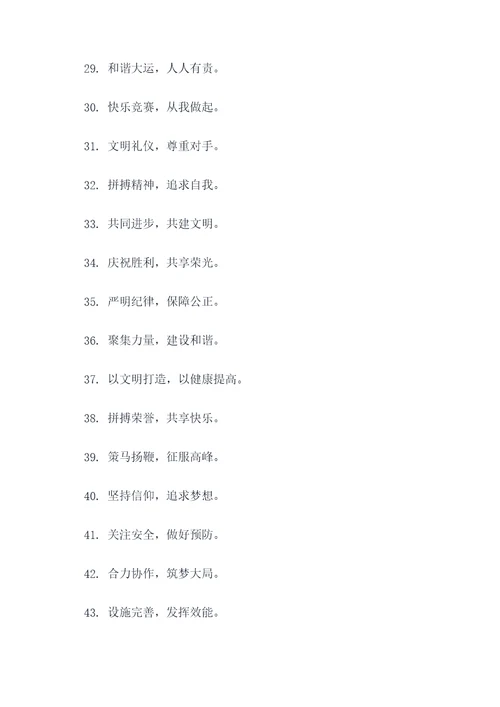 29. 和谐大运，人人有责。

30. 快乐竞赛，从我做起。

31. 文明礼仪，尊重对手。

32. 拼搏精神，追求自我。

33. 共同进步，共建文明。

34. 庆祝胜利，共享荣光。

35. 严明纪律，保障公正。

36. 聚集力量，建设和谐。

37. 以文明打造，以健康提高。

38. 拼搏荣誉，共享快乐。

39. 策马扬鞭，征服高峰。

40. 坚持信仰，追求梦想。

41. 关注安全，做好预防。

42. 合力协作，筑梦大局。

43. 设施完善，发挥效能。